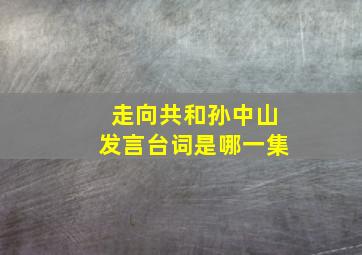 走向共和孙中山
发言台词是哪一集